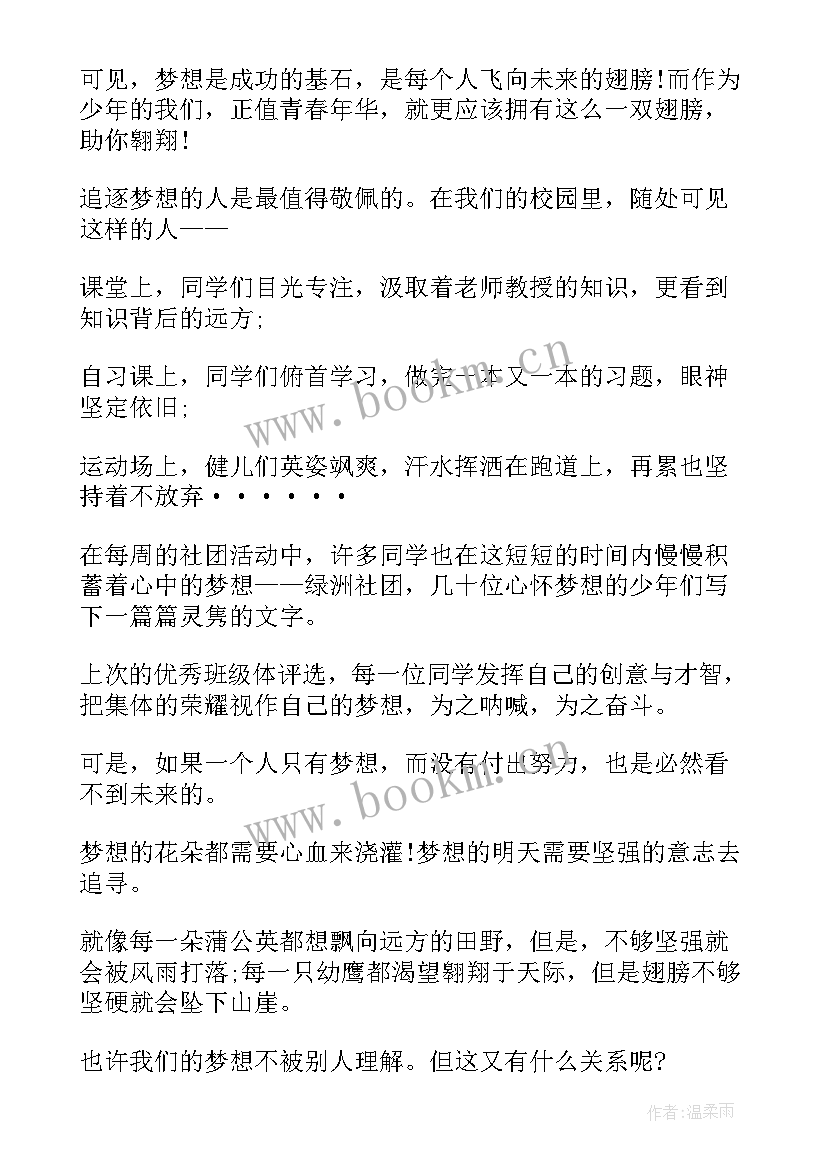 可见，梦想是成功的基石，是每个人飞向未来的翅膀!而作为少年的我们，正值青春年华，就更应该拥有这么一双翅膀，助你翱翔!

追逐梦想的人是最值得敬佩的。在我们的校园里，随处可见这样的人——

课堂上，同学们目光专注，汲取着老师教授的知识，更看到知识背后的远方;

自习课上，同学们俯首学习，做完一本又一本的习题，眼神坚定依旧;

运动场上，健儿们英姿飒爽，汗水挥洒在跑道上，再累也坚持着不放弃······

在每周的社团活动中，许多同学也在这短短的时间内慢慢积蓄着心中的梦想——绿洲社团，几十位心怀梦想的少年们写下一篇篇灵隽的文字。

上次的优秀班级体评选，每一位同学发挥自己的创意与才智，把集体的荣耀视作自己的梦想，为之呐喊，为之奋斗。

可是，如果一个人只有梦想，而没有付出努力，也是必然看不到未来的。

梦想的花朵都需要心血来浇灌!梦想的明天需要坚强的意志去追寻。

就像每一朵蒲公英都想飘向远方的田野，但是，不够坚强就会被风雨打落;每一只幼鹰都渴望翱翔于天际，但是翅膀不够坚硬就会坠下山崖。

也许我们的梦想不被别人理解。但这又有什么关系呢?

www.bookm.cn

www.bookm.cn

作者:温柔雨